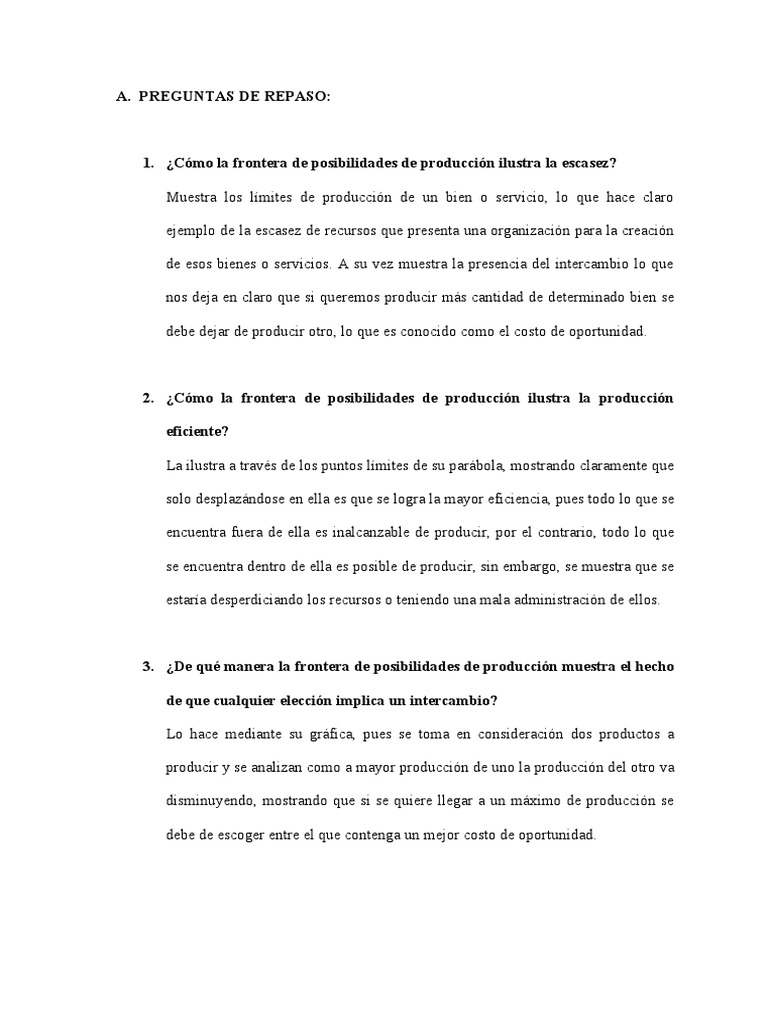 A. PREGUNTAS DE REPASO:

1. ¿Cómo la frontera de posibilidades de producción ilustra la escasez?

Muestra los límites de producción de un bien o servicio, lo que hace claro ejemplo de la escasez de recursos que presenta una organización para la creación de esos bienes o servicios. A su vez muestra la presencia del intercambio lo que nos deja en claro que si queremos producir más cantidad de determinado bien se debe dejar de producir otro, lo que es conocido como el costo de oportunidad.

2. ¿Cómo la frontera de posibilidades de producción ilustra la producción eficiente?

La ilustra a través de los puntos límites de su parábola, mostrando claramente que solo desplazándose en ella es que se logra la mayor eficiencia, pues todo lo que se encuentra fuera de ella es inalcanzable de producir, por el contrario, todo lo que se encuentra dentro de ella es posible de producir, sin embargo, se muestra que se estaría desperdiciando los recursos o teniendo una mala administración de ellos.

3. ¿De qué manera la frontera de posibilidades de producción muestra el hecho de que cualquier elección implica un intercambio?

Lo hace mediante su gráfica, pues se toma en consideración dos productos a producir y se analizan como a mayor producción de uno la producción del otro va disminuyendo, mostrando que si se quiere llegar a un máximo de producción se debe de escoger entre el que contenga un mejor costo de oportunidad.